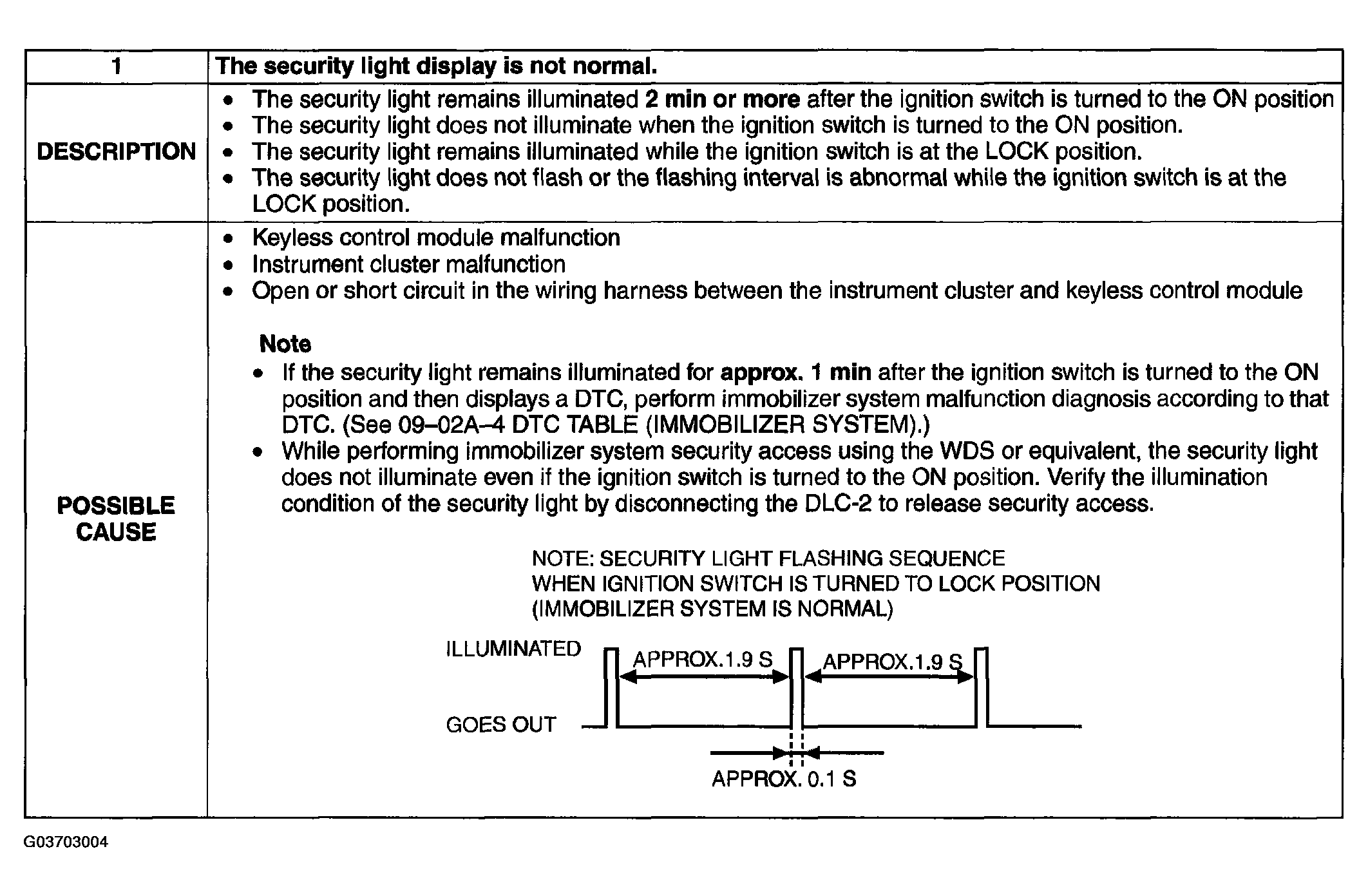 | 1 | The security light display is not normal. |
|---|---|
| DESCRIPTION | • The security light remains illuminated 2 min or more after the ignition switch is turned to the ON position • The security light does not illuminate when the ignition switch is turned to the ON position. • The security light remains illuminated while the ignition switch is at the LOCK position. • The security light does not flash or the flashing interval is abnormal while the ignition switch is at the LOCK position. |
| POSSIBLE CAUSE | • Keyless control module malfunction • Instrument cluster malfunction • Open or short circuit in the wiring harness between the instrument cluster and keyless control module Note • If the security light remains illuminated for approx. 1 min after the ignition switch is turned to the ON position and then displays a DTC, perform immobilizer system malfunction diagnosis according to that DTC. (See 09–02A–4 DTC TABLE (IMMOBILIZER SYSTEM).) • While performing immobilizer system security access using the WDS or equivalent, the security light does not illuminate even if the ignition switch is turned to the ON position. Verify the illumination condition of the security light by disconnecting the DLC-2 to release security access. NOTE: SECURITY LIGHT FLASHING SEQUENCE WHEN IGNITION SWITCH IS TURNED TO LOCK POSITION (IMMOBILIZER SYSTEM IS NORMAL) ILLUMINATED APPROX.1.9 S APPROX.1.9 S GOES OUT APPROX. 0.1 S |

G03703004